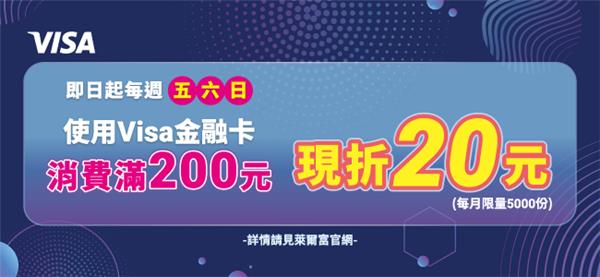 VISA

即日起每週 五 六 日

使用Visa金融卡

消費滿200元

現折20元

(每月限量5000份)

-詳情請見萊爾富官網-